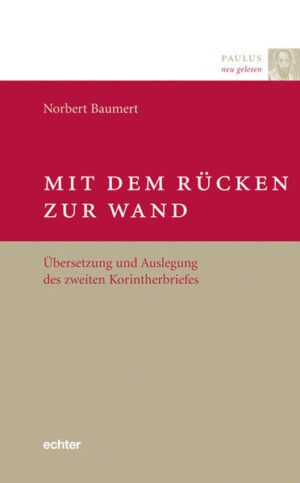 PAULUS
neu gelesen

Norbert Baumert

MIT DEM RÜCKEN
ZUR WAND

Übersetzung und Auslegung
des zweiten Korintherbriefes

echter